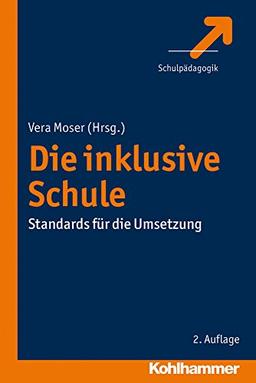 Schulpädagogik

Vera Moser (Hrsg.)

Die inklusive Schule

Standards für die Umsetzung

2. Auflage

Kohlhammer